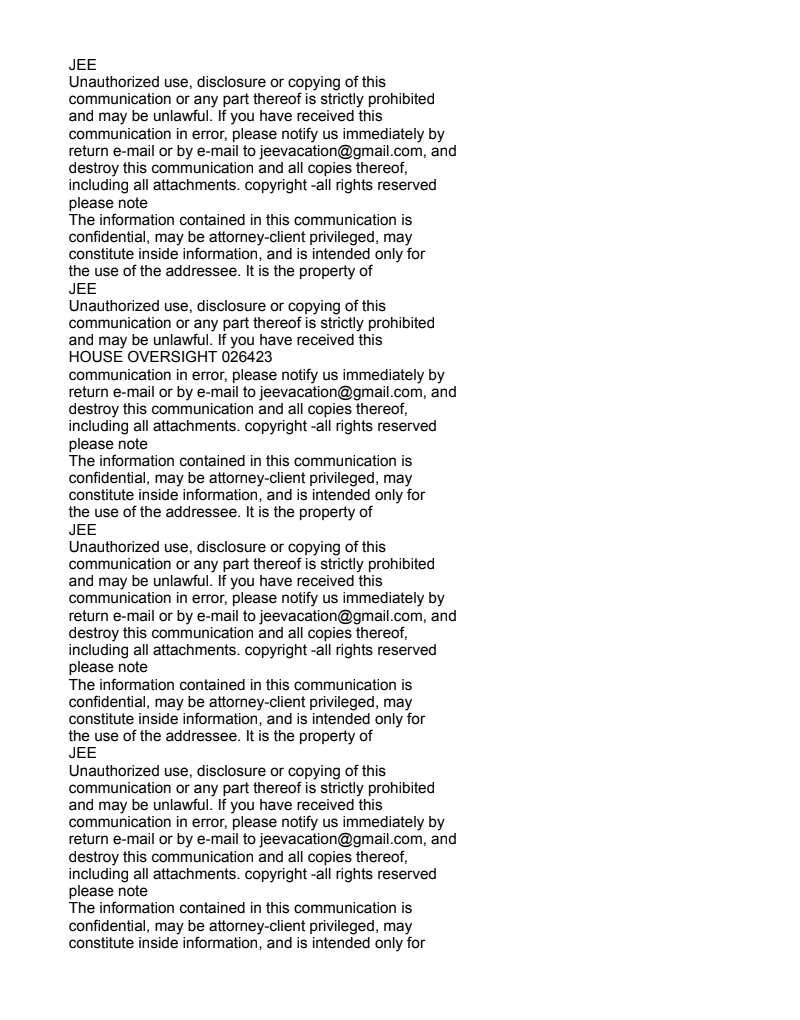 JEE
Unauthorized use, disclosure or copying of this communication or any part thereof is strictly prohibited and may be unlawful. If you have received this communication in error, please notify us immediately by return e-mail or by e-mail to jeevacation@gmail.com, and destroy this communication and all copies thereof, including all attachments. copyright -all rights reserved
please note
The information contained in this communication is confidential, may be attorney-client privileged, may constitute inside information, and is intended only for the use of the addressee. It is the property of
JEE
Unauthorized use, disclosure or copying of this communication or any part thereof is strictly prohibited and may be unlawful. If you have received this
HOUSE OVERSIGHT 026423
communication in error, please notify us immediately by return e-mail or by e-mail to jeevacation@gmail.com, and destroy this communication and all copies thereof, including all attachments. copyright -all rights reserved
please note
The information contained in this communication is confidential, may be attorney-client privileged, may constitute inside information, and is intended only for the use of the addressee. It is the property of
JEE
Unauthorized use, disclosure or copying of this communication or any part thereof is strictly prohibited and may be unlawful. If you have received this communication in error, please notify us immediately by return e-mail or by e-mail to jeevacation@gmail.com, and destroy this communication and all copies thereof, including all attachments. copyright -all rights reserved
please note
The information contained in this communication is confidential, may be attorney-client privileged, may constitute inside information, and is intended only for the use of the addressee. It is the property of
JEE
Unauthorized use, disclosure or copying of this communication or any part thereof is strictly prohibited and may be unlawful. If you have received this communication in error, please notify us immediately by return e-mail or by e-mail to jeevacation@gmail.com, and destroy this communication and all copies thereof, including all attachments. copyright -all rights reserved
please note
The information contained in this communication is confidential, may be attorney-client privileged, may constitute inside information, and is intended only for